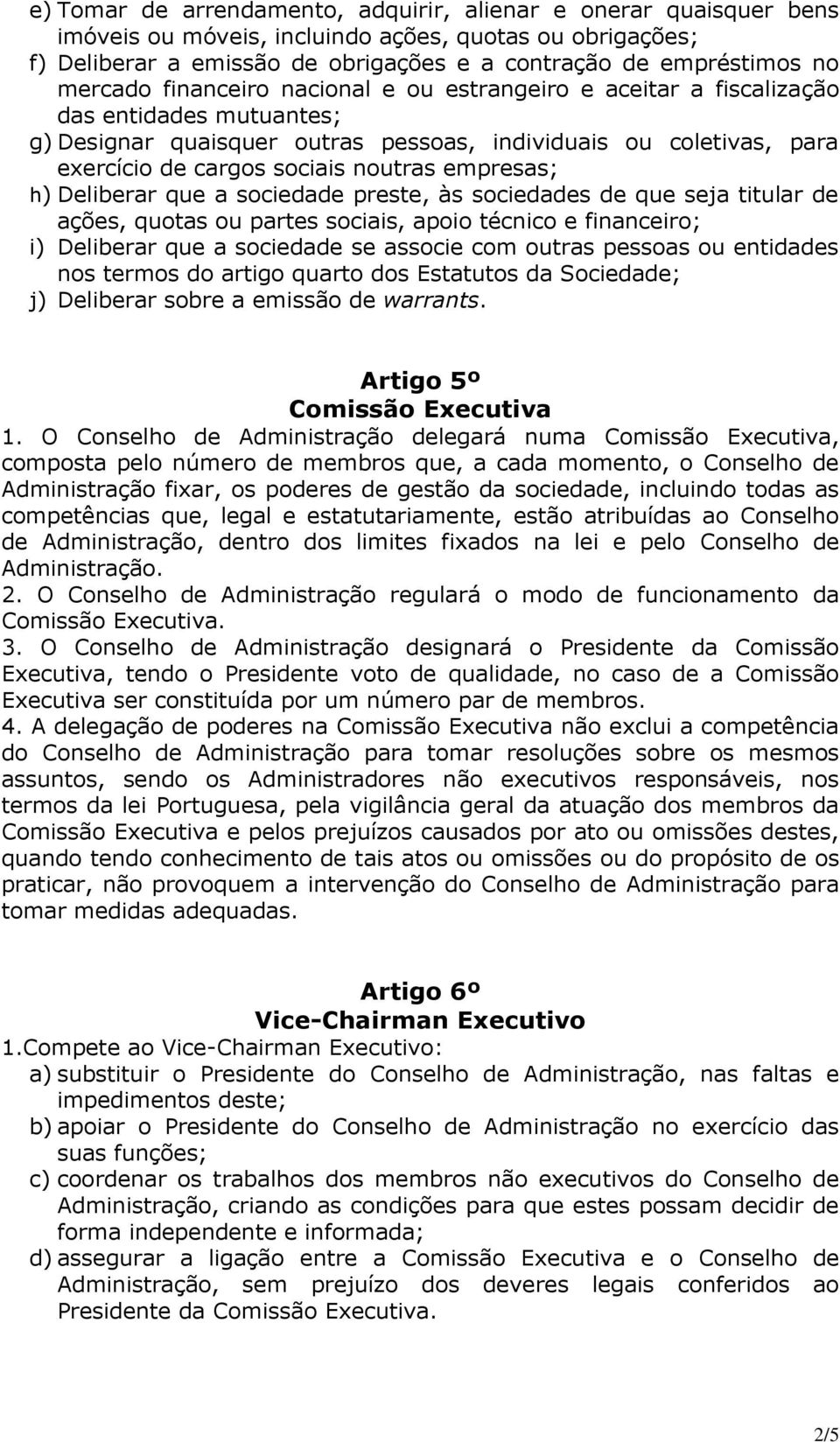 e) Tomar de arrendamento, adquirir, alienar e onerar quaisquer bens imóveis ou móveis, incluindo ações, quotas ou obrigações;
f) Deliberar a emissão de obrigações e a contração de empréstimos no mercado financeiro nacional e ou estrangeiro e aceitar a fiscalização das entidades mutuantes;
g) Designar quaisquer outras pessoas, individuais ou coletivas, para exercício de cargos sociais noutras empresas;
h) Deliberar que a sociedade preste, às sociedades de que seja titular de ações, quotas ou partes sociais, apoio técnico e financeiro;
i) Deliberar que a sociedade se associe com outras pessoas ou entidades nos termos do artigo quarto dos Estatutos da Sociedade;
j) Deliberar sobre a emissão de warrants.

Artigo 5º
Comissão Executiva

1. O Conselho de Administração delegará numa Comissão Executiva, composta pelo número de membros que, a cada momento, o Conselho de Administração fixar, os poderes de gestão da sociedade, incluindo todas as competências que, legal e estatutariamente, estão atribuídas ao Conselho de Administração, dentro dos limites fixados na lei e pelo Conselho de Administração.
2. O Conselho de Administração regulará o modo de funcionamento da Comissão Executiva.
3. O Conselho de Administração designará o Presidente da Comissão Executiva, tendo o Presidente voto de qualidade, no caso de a Comissão Executiva ser constituída por um número par de membros.
4. A delegação de poderes na Comissão Executiva não exclui a competência do Conselho de Administração para tomar resoluções sobre os mesmos assuntos, sendo os Administradores não executivos responsáveis, nos termos da lei Portuguesa, pela vigilância geral da atuação dos membros da Comissão Executiva e pelos prejuízos causados por ato ou omissões destes, quando tendo conhecimento de tais atos ou omissões ou do propósito de os praticar, não provoquem a intervenção do Conselho de Administração para tomar medidas adequadas.

Artigo 6º
Vice-Chairman Executivo

1.Compete ao Vice-Chairman Executivo:
a) substituir o Presidente do Conselho de Administração, nas faltas e impedimentos deste;
b) apoiar o Presidente do Conselho de Administração no exercício das suas funções;
c) coordenar os trabalhos dos membros não executivos do Conselho de Administração, criando as condições para que estes possam decidir de forma independente e informada;
d) assegurar a ligação entre a Comissão Executiva e o Conselho de Administração, sem prejuízo dos deveres legais conferidos ao Presidente da Comissão Executiva.

2/5